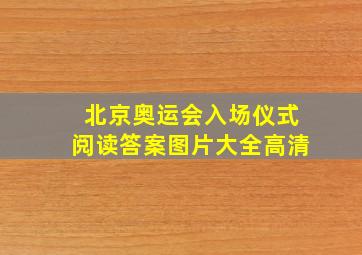 北京奥运会入场仪式
阅读答案图片大全高清